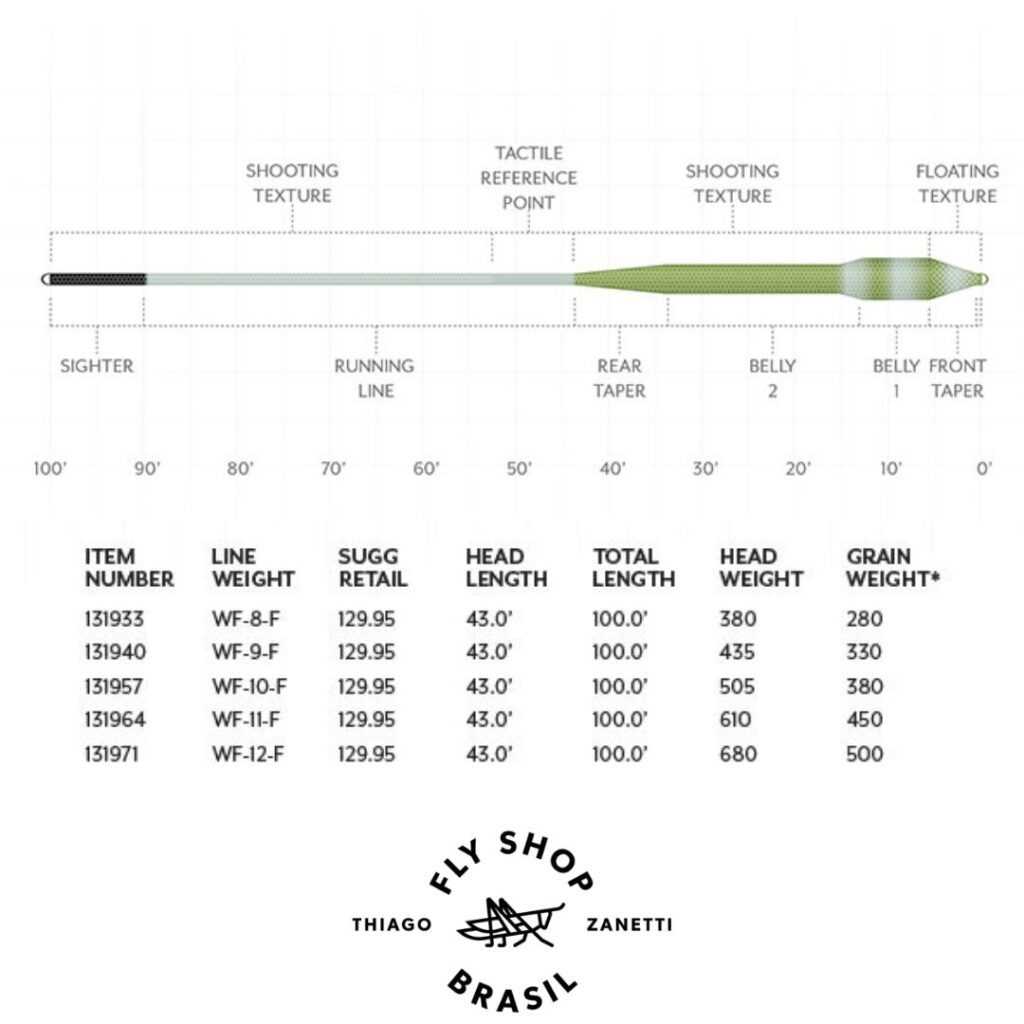 SHOOTING TEXTURE

TACTILE REFERENCE POINT

SHOOTING TEXTURE

FLOATING TEXTURE

SIGHTER

RUNNING LINE

REAR TAPER

BELLY 2

BELLY 1

FRONT TAPER

100' 90' 80' 70' 60' 50' 40' 30' 20' 10' 0'

| ITEM NUMBER | LINE WEIGHT | SUGG RETAIL | HEAD LENGTH | TOTAL LENGTH | HEAD WEIGHT | GRAIN WEIGHT* |
|---|---|---|---|---|---|---|
| 131933 | WF-8-F | 129.95 | 43.0' | 100.0' | 380 | 280 |
| 131940 | WF-9-F | 129.95 | 43.0' | 100.0' | 435 | 330 |
| 131957 | WF-10-F | 129.95 | 43.0' | 100.0' | 505 | 380 |
| 131964 | WF-11-F | 129.95 | 43.0' | 100.0' | 610 | 450 |
| 131971 | WF-12-F | 129.95 | 43.0' | 100.0' | 680 | 500 |

FLY SHOP

THIAGO ZANETTI

BRASIL